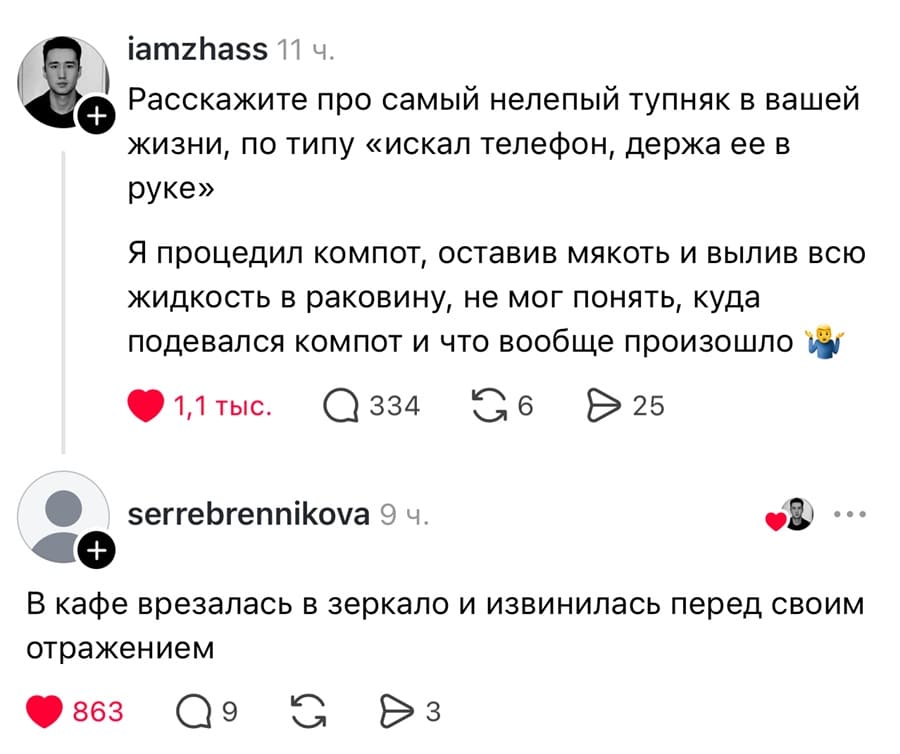 iamzhass 11 ч.

Расскажите про самый нелепый тупняк в вашей жизни, по типу «искал телефон, держа ее в руке»

Я процедил компот, оставив мякоть и вылив всю жидкость в раковину, не мог понять, куда подевался компот и что вообще произошло 🤷‍♂️

1,1 тыс. 334 6 25

serrebrennikova 9 ч.

В кафе врезалась в зеркало и извинилась перед своим отражением

863 9 3